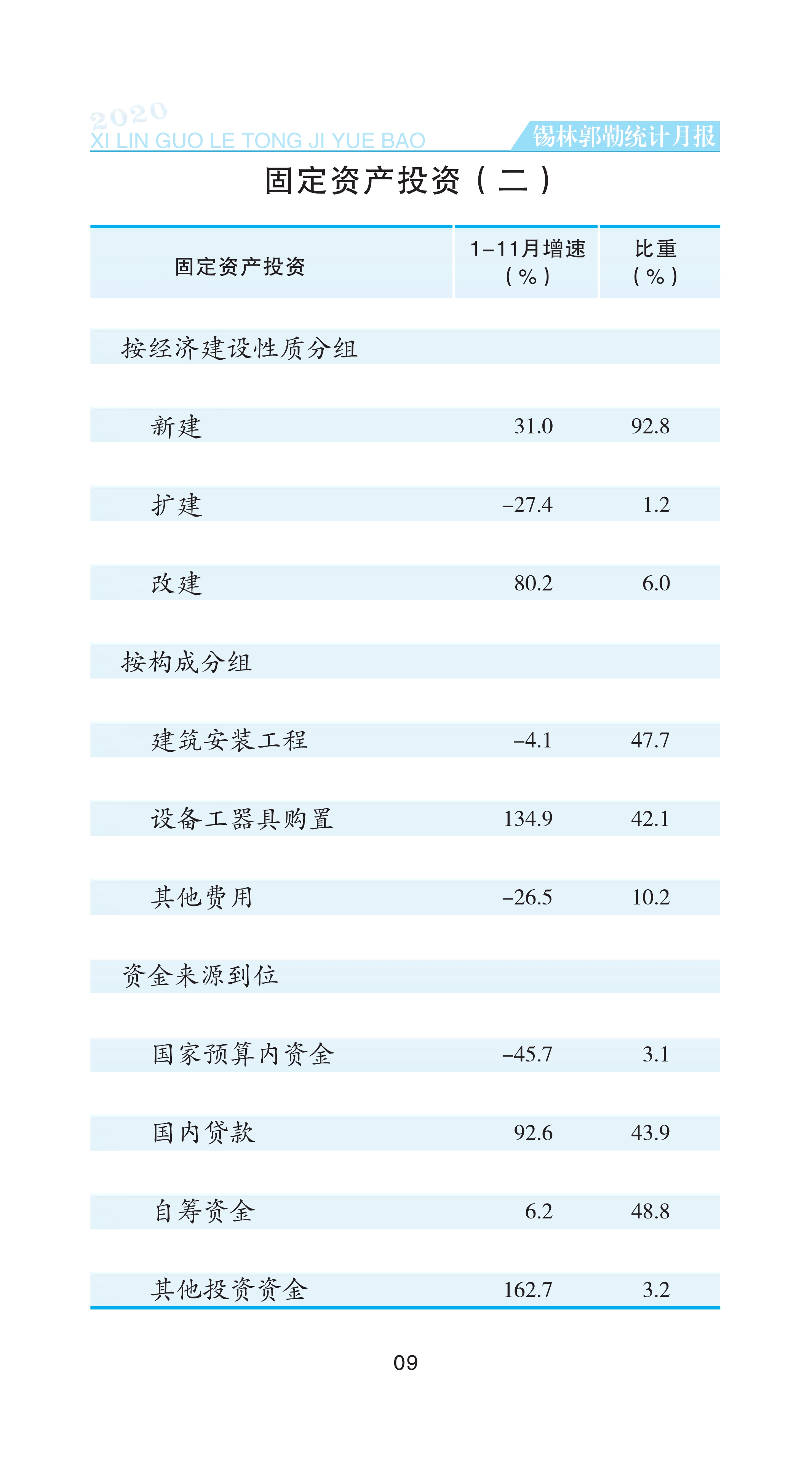 2020
XI LIN GUO LE TONG JI YUE BAO
锡林郭勒统计月报

固定资产投资（二）

| 固定资产投资 | 1–11月增速（%） | 比重（%） |
|---|---|---|
| 按经济建设性质分组 | | |
| 新建 | 31.0 | 92.8 |
| 扩建 | –27.4 | 1.2 |
| 改建 | 80.2 | 6.0 |
| 按构成分组 | | |
| 建筑安装工程 | –4.1 | 47.7 |
| 设备工器具购置 | 134.9 | 42.1 |
| 其他费用 | –26.5 | 10.2 |
| 资金来源到位 | | |
| 国家预算内资金 | –45.7 | 3.1 |
| 国内贷款 | 92.6 | 43.9 |
| 自筹资金 | 6.2 | 48.8 |
| 其他投资资金 | 162.7 | 3.2 |

09